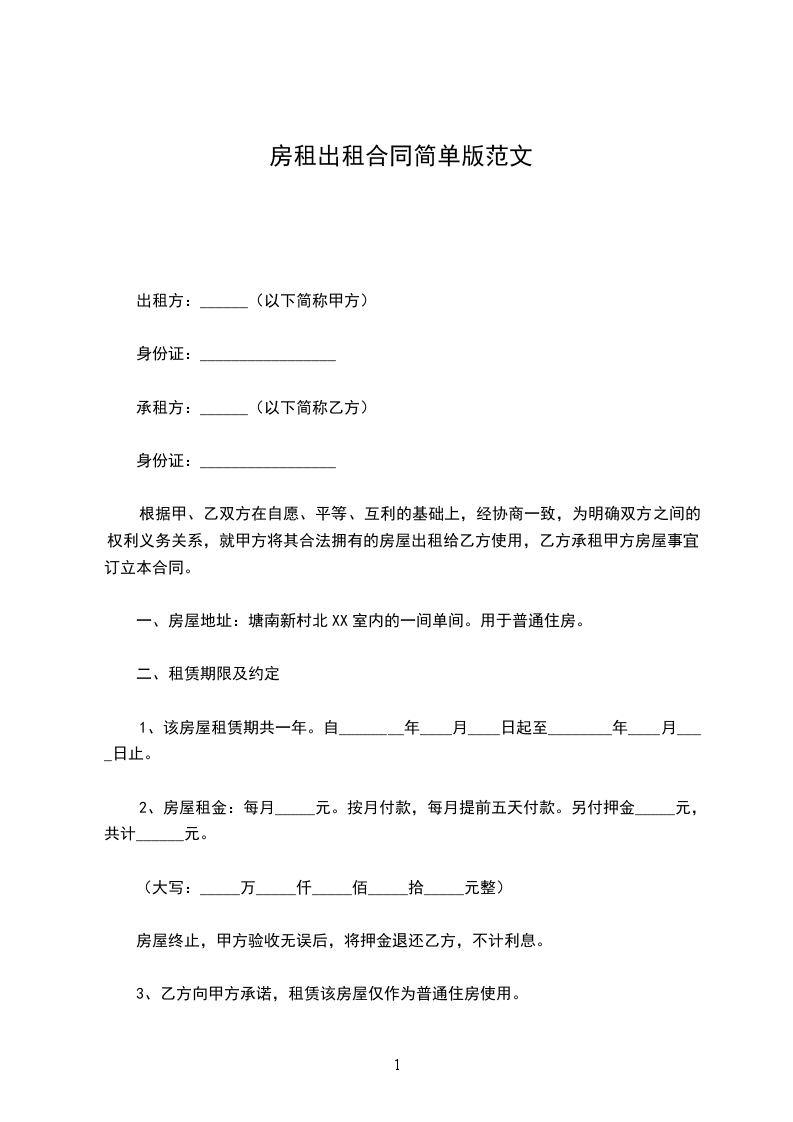 房租出租合同简单版范文

出租方：______（以下简称甲方）

身份证：_________________

承租方：______（以下简称乙方）

身份证：_________________

根据甲、乙双方在自愿、平等、互利的基础上，经协商一致，为明确双方之间的权利义务关系，就甲方将其合法拥有的房屋出租给乙方使用，乙方承租甲方房屋事宜订立本合同。

一、房屋地址：塘南新村北XX室内的一间单间。用于普通住房。

二、租赁期限及约定

1、该房屋租赁期共一年。自________年____月____日起至________年____月____日止。

2、房屋租金：每月_____元。按月付款，每月提前五天付款。另付押金_____元，共计______元。

（大写：_____万_____仟_____佰_____拾_____元整）

房屋终止，甲方验收无误后，将押金退还乙方，不计利息。

3、乙方向甲方承诺，租赁该房屋仅作为普通住房使用。

1